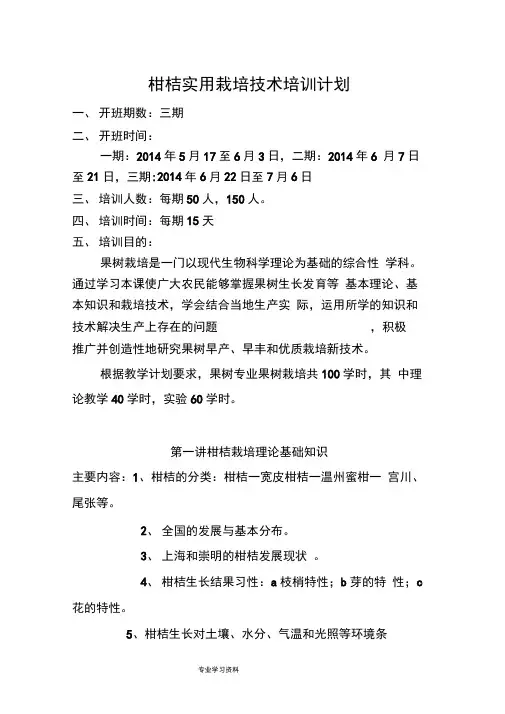 柑桔实用栽培技术培训计划

一、 开班期数：三期

二、 开班时间：

一期：2014 年 5 月 17 至 6 月 3 日，二期：2014 年 6 月 7 日至 21 日，三期:2014 年 6 月 22 日至 7 月 6 日

三、 培训人数：每期 50 人，150 人。

四、 培训时间：每期 15 天

五、 培训目的：

果树栽培是一门以现代生物科学理论为基础的综合性 学科。通过学习本课使广大农民能够掌握果树生长发育等 基本理论、基本知识和栽培技术，学会结合当地生产实 际，运用所学的知识和技术解决生产上存在的问题 ，积极推广并创造性地研究果树早产、早丰和优质栽培新技术。

根据教学计划要求，果树专业果树栽培共 100 学时，其 中理论教学 40 学时，实验 60 学时。

第一讲柑桔栽培理论基础知识

主要内容：1、柑桔的分类：柑桔一宽皮柑桔一温州蜜柑一 宫川、尾张等。

2、 全国的发展与基本分布。

3、 上海和崇明的柑桔发展现状 。

4、 柑桔生长结果习性：a 枝梢特性；b 芽的特 性；c 花的特性。

5、柑桔生长对土壤、水分、气温和光照等环境条

专业学习资料